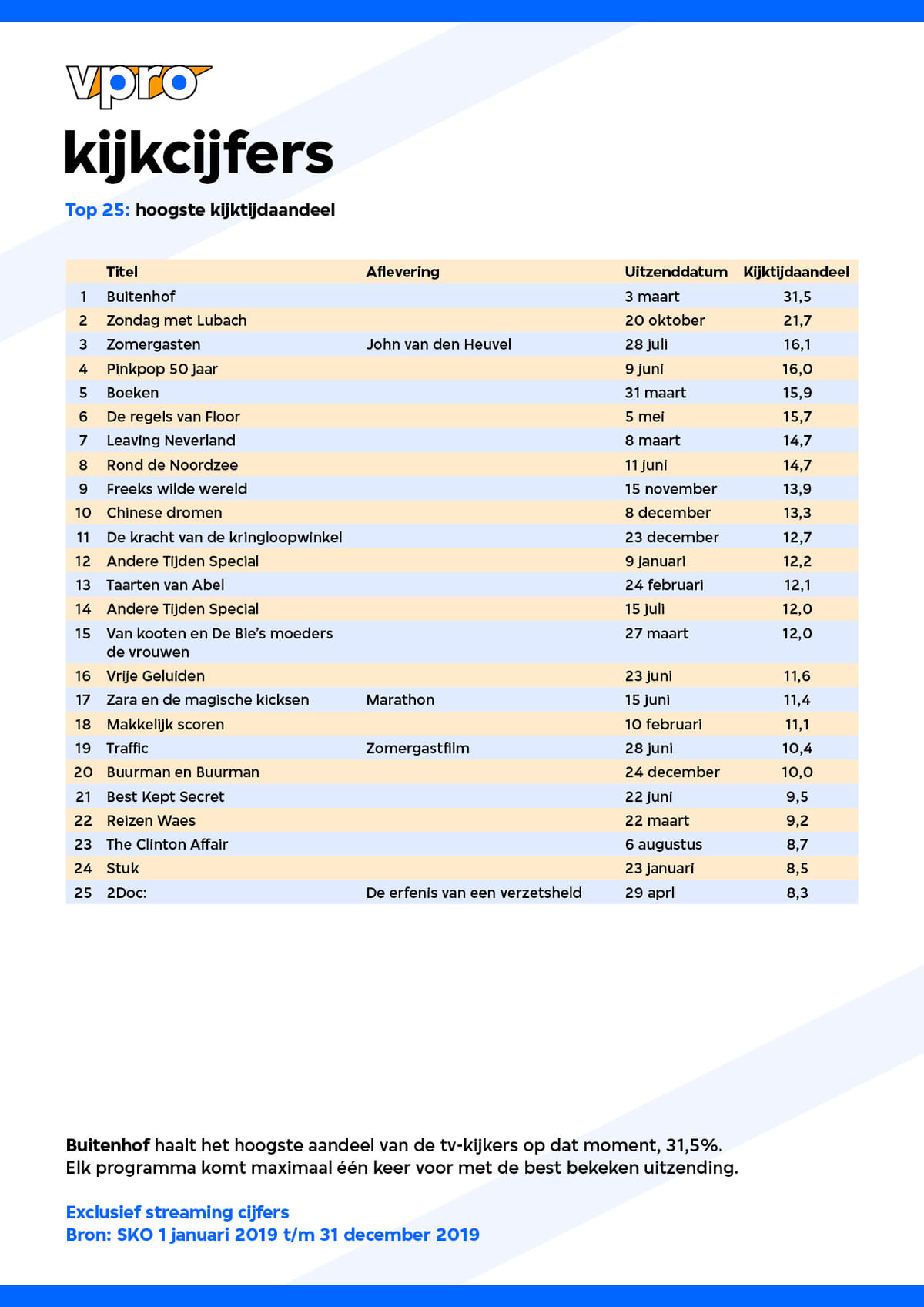 vpro

kijkcijfers

Top 25: hoogste kijktijdaandeel

| | Titel | Aflevering | Uitzenddatum | Kijktijdaandeel |
|---|---|---|---|---|
| 1 | Buitenhof | | 3 maart | 31,5 |
| 2 | Zondag met Lubach | | 20 oktober | 21,7 |
| 3 | Zomergasten | John van den Heuvel | 28 juli | 16,1 |
| 4 | Pinkpop 50 jaar | | 9 juni | 16,0 |
| 5 | Boeken | | 31 maart | 15,9 |
| 6 | De regels van Floor | | 5 mei | 15,7 |
| 7 | Leaving Neverland | | 8 maart | 14,7 |
| 8 | Rond de Noordzee | | 11 juni | 14,7 |
| 9 | Freeks wilde wereld | | 15 november | 13,9 |
| 10 | Chinese dromen | | 8 december | 13,3 |
| 11 | De kracht van de kringloopwinkel | | 23 december | 12,7 |
| 12 | Andere Tijden Special | | 9 januari | 12,2 |
| 13 | Taarten van Abel | | 24 februari | 12,1 |
| 14 | Andere Tijden Special | | 15 juli | 12,0 |
| 15 | Van kooten en De Bie's moeders de vrouwen | | 27 maart | 12,0 |
| 16 | Vrije Geluiden | | 23 juni | 11,6 |
| 17 | Zara en de magische kicksen | Marathon | 15 juni | 11,4 |
| 18 | Makkelijk scoren | | 10 februari | 11,1 |
| 19 | Traffic | Zomergastfilm | 28 juni | 10,4 |
| 20 | Buurman en Buurman | | 24 december | 10,0 |
| 21 | Best Kept Secret | | 22 juni | 9,5 |
| 22 | Reizen Waes | | 22 maart | 9,2 |
| 23 | The Clinton Affair | | 6 augustus | 8,7 |
| 24 | Stuk | | 23 januari | 8,5 |
| 25 | 2Doc: | De erfenis van een verzetsheld | 29 april | 8,3 |

Buitenhof haalt het hoogste aandeel van de tv-kijkers op dat moment, 31,5%.
Elk programma komt maximaal één keer voor met de best bekeken uitzending.

Exclusief streaming cijfers
Bron: SKO 1 januari 2019 t/m 31 december 2019